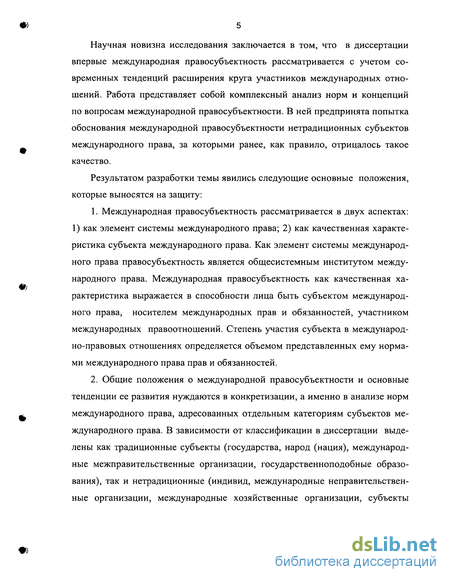 5

Научная новизна исследования заключается в том, что в диссертации впервые международная правосубъектность рассматривается с учетом современных тенденций расширения круга участников международных отношений. Работа представляет собой комплексный анализ норм и концепций по вопросам международной правосубъектности. В ней предпринята попытка обоснования международной правосубъектности нетрадиционных субъектов международного права, за которыми ранее, как правило, отрицалось такое качество.

Результатом разработки темы явились следующие основные положения, которые выносятся на защиту:

1. Международная правосубъектность рассматривается в двух аспектах: 1) как элемент системы международного права; 2) как качественная характеристика субъекта международного права. Как элемент системы международного права правосубъектность является общесистемным институтом международного права. Международная правосубъектность как качественная характеристика выражается в способности лица быть субъектом международного права, носителем международных прав и обязанностей, участником международных правоотношений. Степень участия субъекта в международно-правовых отношениях определяется объемом представленных ему нормами международного права прав и обязанностей.

2. Общие положения о международной правосубъектности и основные тенденции ее развития нуждаются в конкретизации, а именно в анализе норм международного права, адресованных отдельным категориям субъектов международного права. В зависимости от классификации в диссертации выделены как традиционные субъекты (государства, народ (нация), международные межправительственные организации, государственноподобные образования), так и нетрадиционные (индивид, международные неправительственные организации, международные хозяйственные организации, субъекты

dsLib.net
библиотека диссертаций